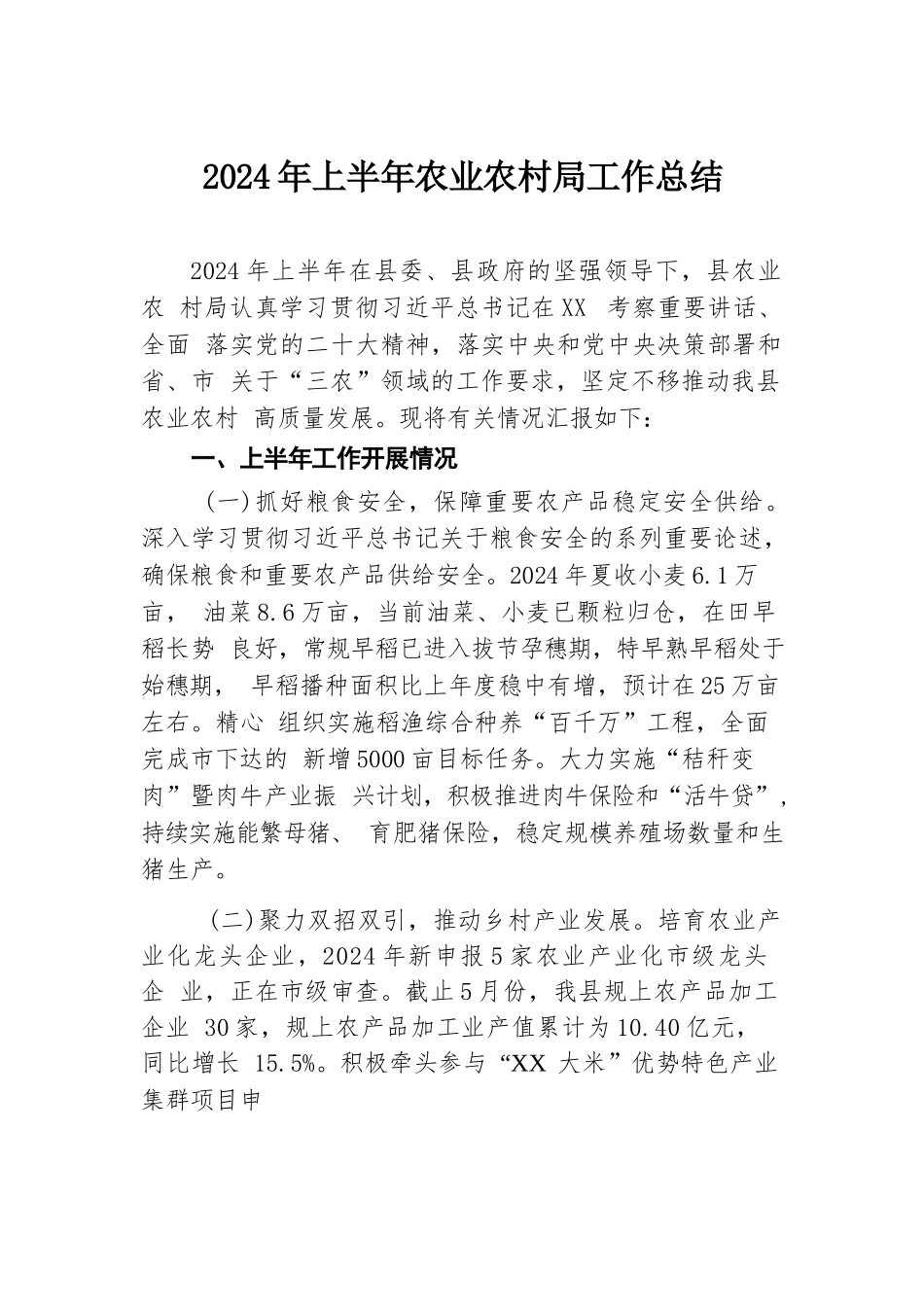 2024年上半年农业农村局工作总结

2024年上半年在县委、县政府的坚强领导下，县农业农 村局认真学习贯彻习近平总书记在XX 考察重要讲话、全面 落实党的二十大精神，落实中央和党中央决策部署和省、市 关于“三农”领域的工作要求，坚定不移推动我县农业农村 高质量发展。现将有关情况汇报如下：

一、上半年工作开展情况

(一)抓好粮食安全，保障重要农产品稳定安全供给。深入学习贯彻习近平总书记关于粮食安全的系列重要论述，确保粮食和重要农产品供给安全。2024年夏收小麦6.1万亩， 油菜8.6万亩，当前油菜、小麦已颗粒归仓，在田早稻长势 良好，常规早稻已进入拔节孕穗期，特早熟早稻处于始穗期， 早稻播种面积比上年度稳中有增，预计在25万亩左右。精心 组织实施稻渔综合种养“百千万”工程，全面完成市下达的 新增5000亩目标任务。大力实施“秸秆变肉”暨肉牛产业振 兴计划，积极推进肉牛保险和“活牛贷”，持续实施能繁母猪、 育肥猪保险，稳定规模养殖场数量和生猪生产。

(二)聚力双招双引，推动乡村产业发展。培育农业产业化龙头企业，2024年新申报5家农业产业化市级龙头企 业，正在市级审查。截止5月份，我县规上农产品加工企业 30家，规上农产品加工业产值累计为10.40亿元，同比增长 15.5%。积极牵头参与“XX 大米”优势特色产业集群项目申